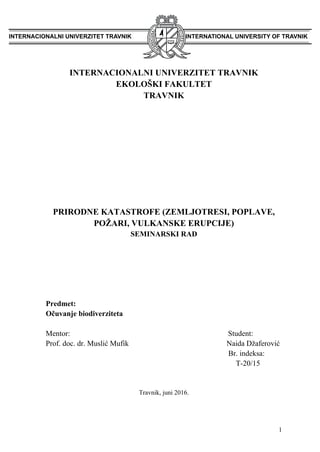 INTERNACIONALNI UNIVERZITET TRAVNIK
INTERNATIONAL UNIVERSITY OF TRAVNIK

INTERNACIONALNI UNIVERZITET TRAVNIK
EKOLOŠKI FAKULTET
TRAVNIK

PRIRODNE KATASTROFE (ZEMLJOTRESI, POPLAVE, POŽARI, VULKANSKE ERUPCIJE)
SEMINARSKI RAD

Predmet:
Očuvanje biodiverziteta

Mentor:
Prof. doc. dr. Muslić Mufik

Student:
Naida Džaferović
Br. indeksa:
T-20/15

Travnik, juni 2016.

1